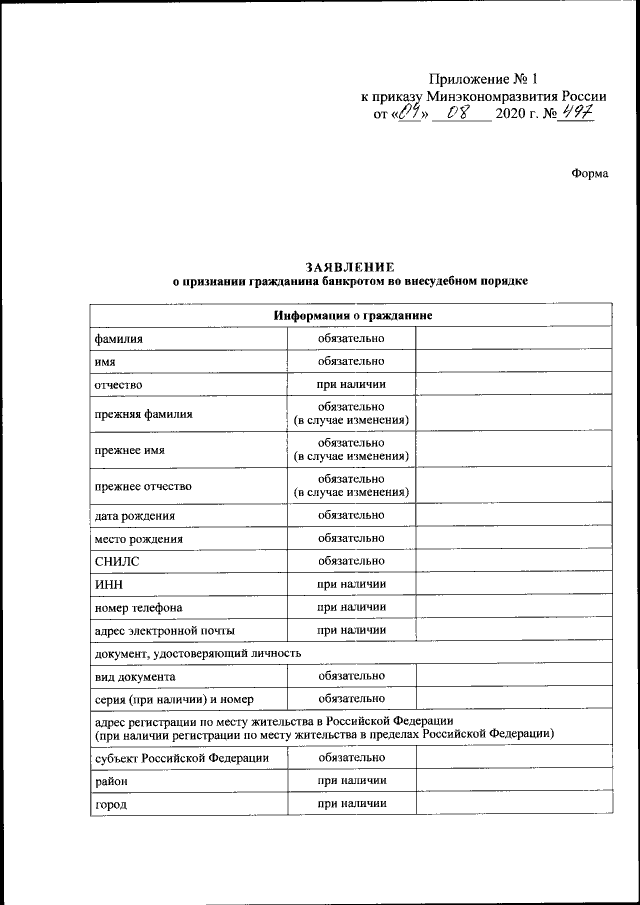 Приложение № 1
к приказу Минэкономразвития России
от «04» 08 2020 г. № 497

Форма

ЗАЯВЛЕНИЕ
о признании гражданина банкротом во внесудебном порядке

| Информация о гражданине | | |
|---|---|---|
| фамилия | обязательно | |
| имя | обязательно | |
| отчество | при наличии | |
| прежняя фамилия | обязательно (в случае изменения) | |
| прежнее имя | обязательно (в случае изменения) | |
| прежнее отчество | обязательно (в случае изменения) | |
| дата рождения | обязательно | |
| место рождения | обязательно | |
| СНИЛС | обязательно | |
| ИНН | при наличии | |
| номер телефона | при наличии | |
| адрес электронной почты | при наличии | |
| документ, удостоверяющий личность | | |
| вид документа | обязательно | |
| серия (при наличии) и номер | обязательно | |
| адрес регистрации по месту жительства в Российской Федерации (при наличии регистрации по месту жительства в пределах Российской Федерации) | | |
| субъект Российской Федерации | обязательно | |
| район | при наличии | |
| город | при наличии | |